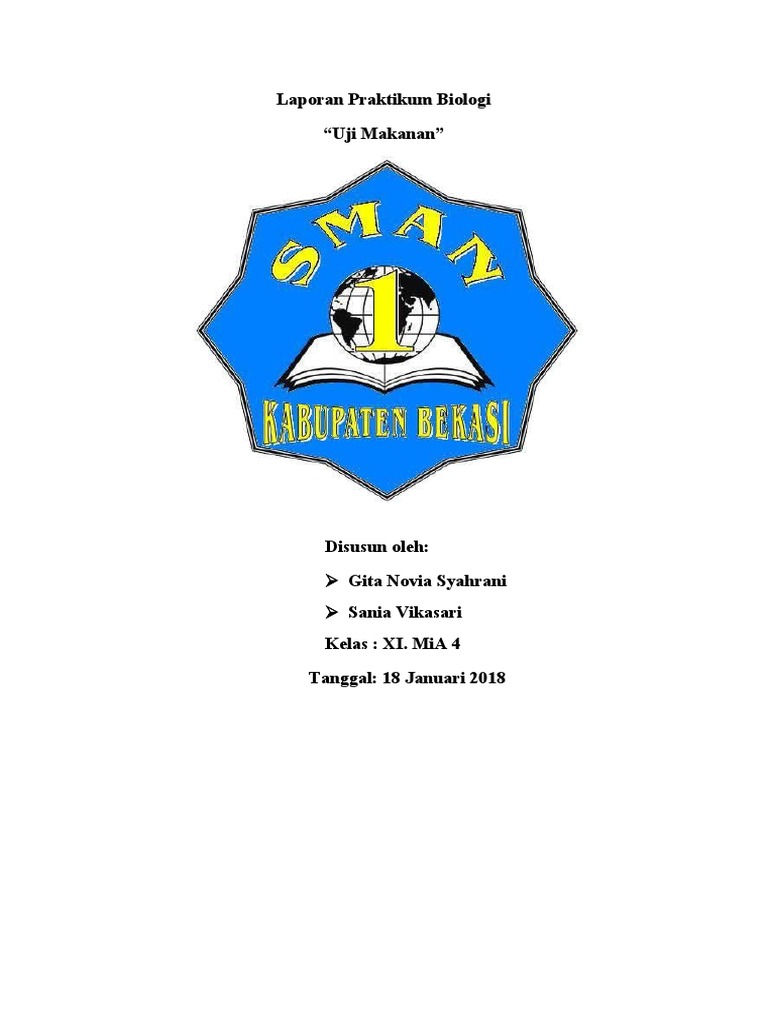 Laporan Praktikum Biologi

"Uji Makanan"

SMAN

1

KABUPATEN BEKASI

Disusun oleh:

➢ Gita Novia Syahrani

➢ Sania Vikasari

Kelas : XI. MiA 4

Tanggal: 18 Januari 2018